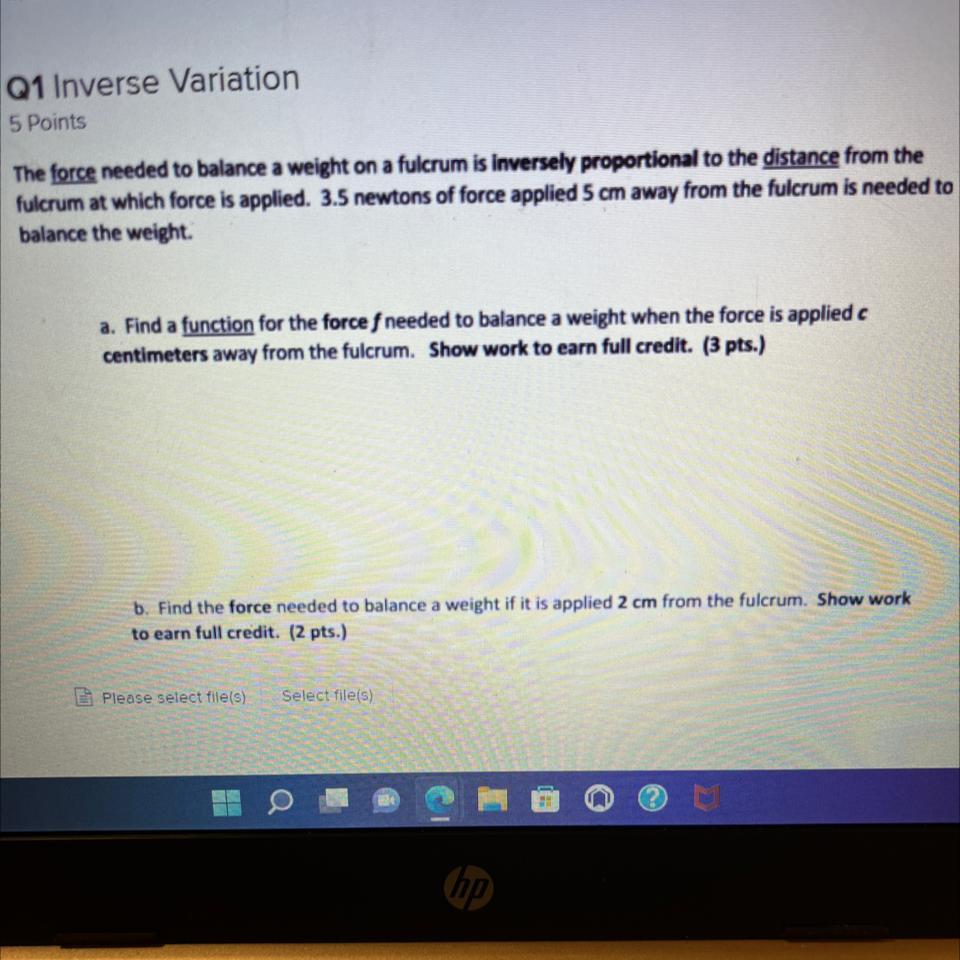 Q1 Inverse Variation
5 Points

The force needed to balance a weight on a fulcrum is inversely proportional to the distance from the fulcrum at which force is applied. 3.5 newtons of force applied 5 cm away from the fulcrum is needed to balance the weight.

a. Find a function for the force f needed to balance a weight when the force is applied c centimeters away from the fulcrum. Show work to earn full credit. (3 pts.)

b. Find the force needed to balance a weight if it is applied 2 cm from the fulcrum. Show work to earn full credit. (2 pts.)

Please select file(s) Select file(s)

hp